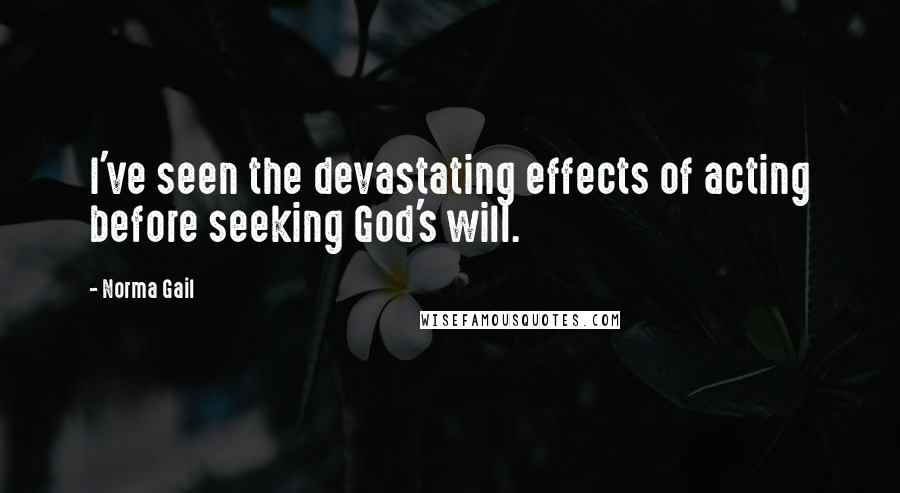 I've seen the devastating effects of acting before seeking God's will.

- Norma Gail

WISEFAMOUSQUOTES.COM